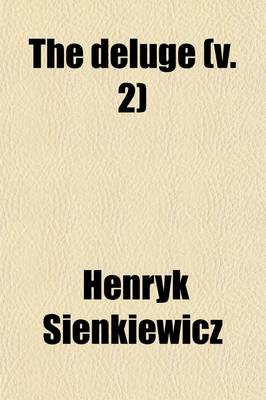 The deluge (v. 2)

Henryk Sienkiewicz